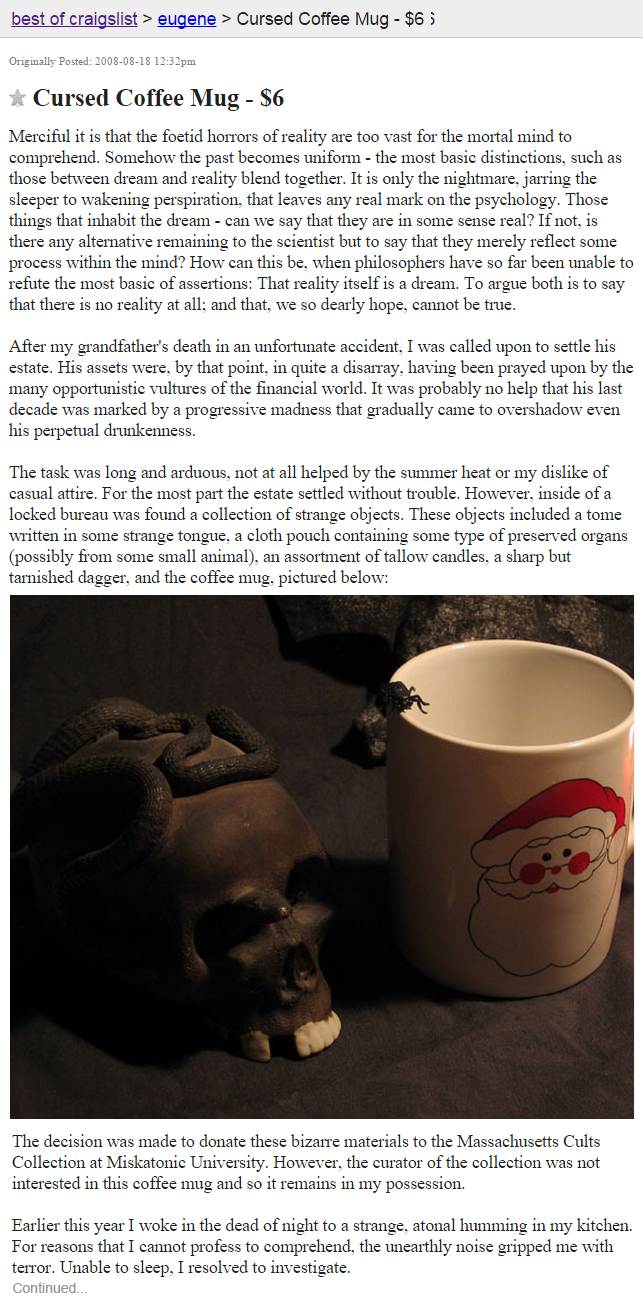 best of craigslist > eugene > Cursed Coffee Mug - $6

Originally Posted: 2008-08-18 12:32pm

Cursed Coffee Mug - $6

Merciful it is that the foetid horrors of reality are too vast for the mortal mind to comprehend. Somehow the past becomes uniform - the most basic distinctions, such as those between dream and reality blend together. It is only the nightmare, jarring the sleeper to wakening perspiration, that leaves any real mark on the psychology. Those things that inhabit the dream - can we say that they are in some sense real? If not, is there any alternative remaining to the scientist but to say that they merely reflect some process within the mind? How can this be, when philosophers have so far been unable to refute the most basic of assertions: That reality itself is a dream. To argue both is to say that there is no reality at all; and that, we so dearly hope, cannot be true.

After my grandfather's death in an unfortunate accident, I was called upon to settle his estate. His assets were, by that point, in quite a disarray, having been prayed upon by the many opportunistic vultures of the financial world. It was probably no help that his last decade was marked by a progressive madness that gradually came to overshadow even his perpetual drunkenness.

The task was long and arduous, not at all helped by the summer heat or my dislike of casual attire. For the most part the estate settled without trouble. However, inside of a locked bureau was found a collection of strange objects. These objects included a tome written in some strange tongue, a cloth pouch containing some type of preserved organs (possibly from some small animal), an assortment of tallow candles, a sharp but tarnished dagger, and the coffee mug, pictured below:

The decision was made to donate these bizarre materials to the Massachusetts Cults Collection at Miskatonic University. However, the curator of the collection was not interested in this coffee mug and so it remains in my possession.

Earlier this year I woke in the dead of night to a strange, atonal humming in my kitchen. For reasons that I cannot profess to comprehend, the unearthly noise gripped me with terror. Unable to sleep, I resolved to investigate.
Continued...